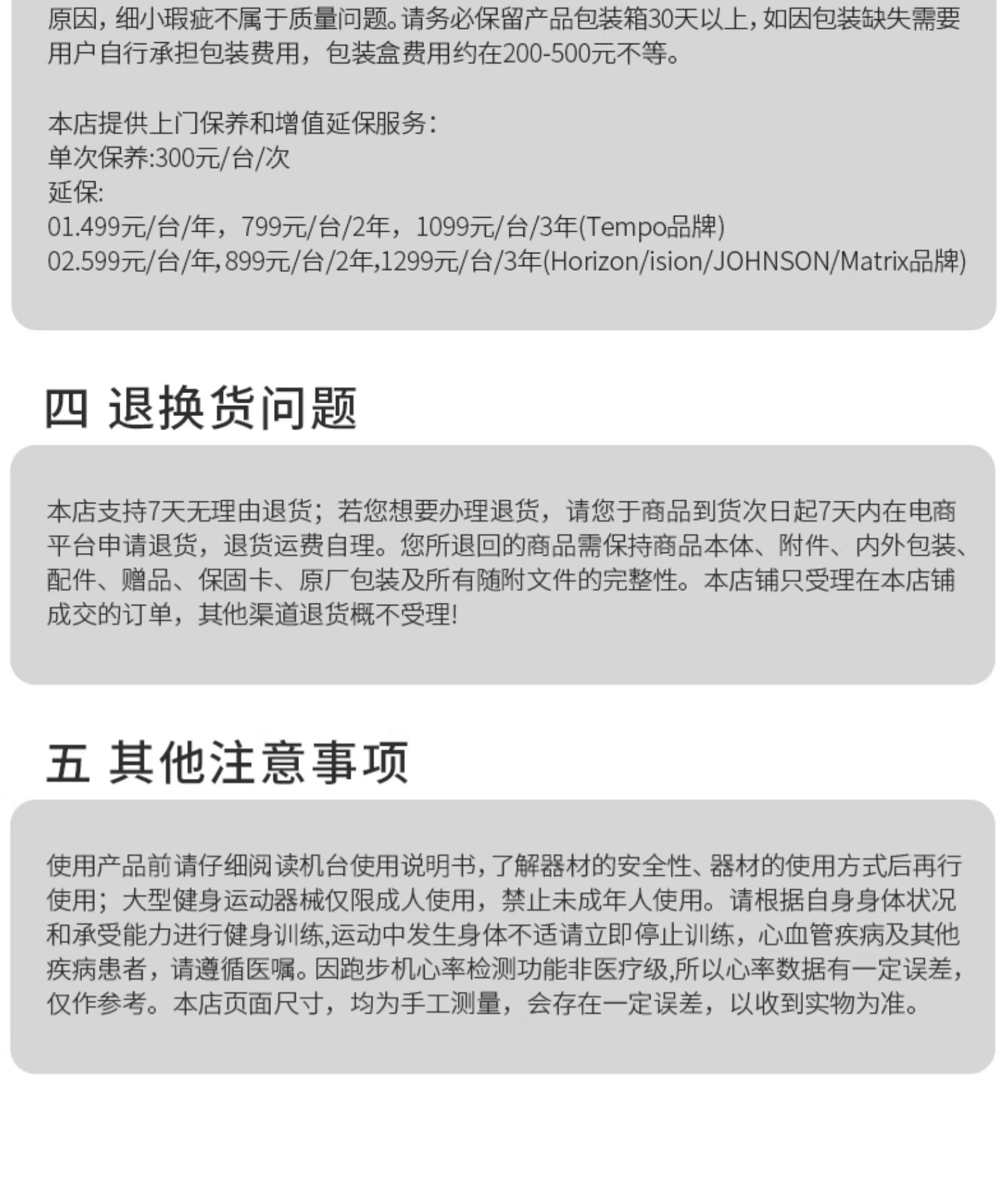 原因，细小瑕疵不属于质量问题。请务必保留产品包装箱30天以上，如因包装缺失需要用户自行承担包装费用，包装盒费用约在200-500元不等。

本店提供上门保养和增值延保服务：
单次保养:300元/台/次
延保:
01.499元/台/年，799元/台/2年，1099元/台/3年(Tempo品牌)
02.599元/台/年,899元/台/2年,1299元/台/3年(Horizon/ision/JOHNSON/Matrix品牌)

四 退换货问题

本店支持7天无理由退货；若您想要办理退货，请您于商品到货次日起7天内在电商平台申请退货，退货运费自理。您所退回的商品需保持商品本体、附件、内外包装、配件、赠品、保固卡、原厂包装及所有随附文件的完整性。本店铺只受理在本店铺成交的订单，其他渠道退货概不受理!

五 其他注意事项

使用产品前请仔细阅读机台使用说明书，了解器材的安全性、器材的使用方式后再行使用；大型健身运动器械仅限成人使用，禁止未成年人使用。请根据自身身体状况和承受能力进行健身训练,运动中发生身体不适请立即停止训练，心血管疾病及其他疾病患者，请遵循医嘱。因跑步机心率检测功能非医疗级,所以心率数据有一定误差，仅作参考。本店页面尺寸，均为手工测量，会存在一定误差，以收到实物为准。